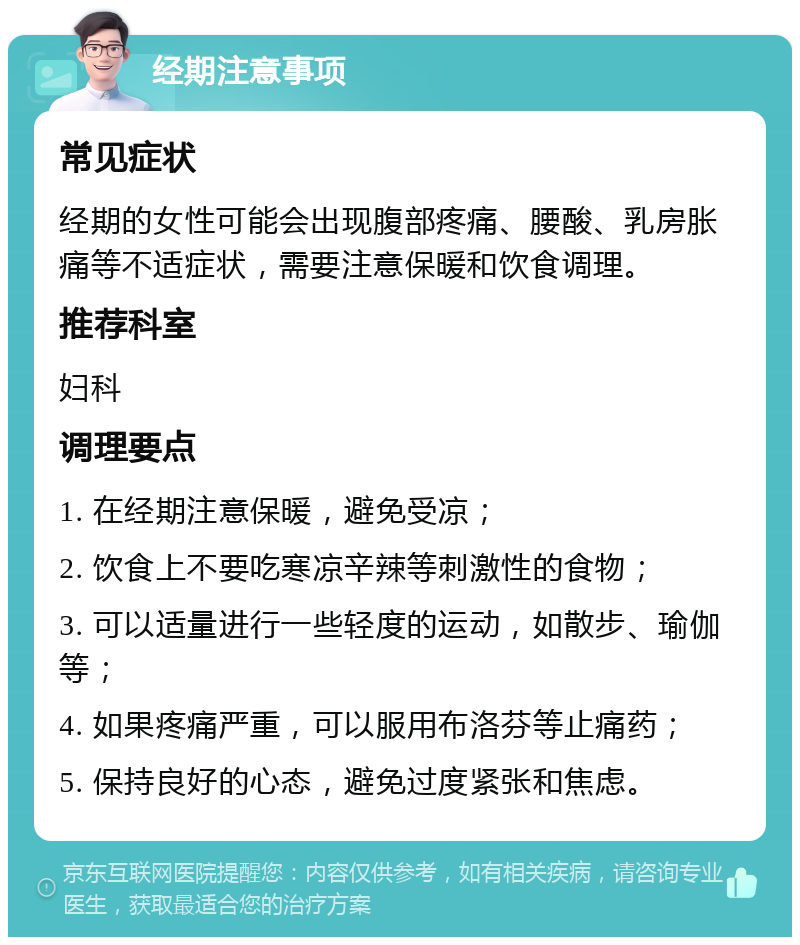 经期注意事项

常见症状

经期的女性可能会出现腹部疼痛、腰酸、乳房胀痛等不适症状，需要注意保暖和饮食调理。

推荐科室

妇科

调理要点

1. 在经期注意保暖，避免受凉；

2. 饮食上不要吃寒凉辛辣等刺激性的食物；

3. 可以适量进行一些轻度的运动，如散步、瑜伽等；

4. 如果疼痛严重，可以服用布洛芬等止痛药；

5. 保持良好的心态，避免过度紧张和焦虑。

京东互联网医院提醒您：内容仅供参考，如有相关疾病，请咨询专业医生，获取最适合您的治疗方案